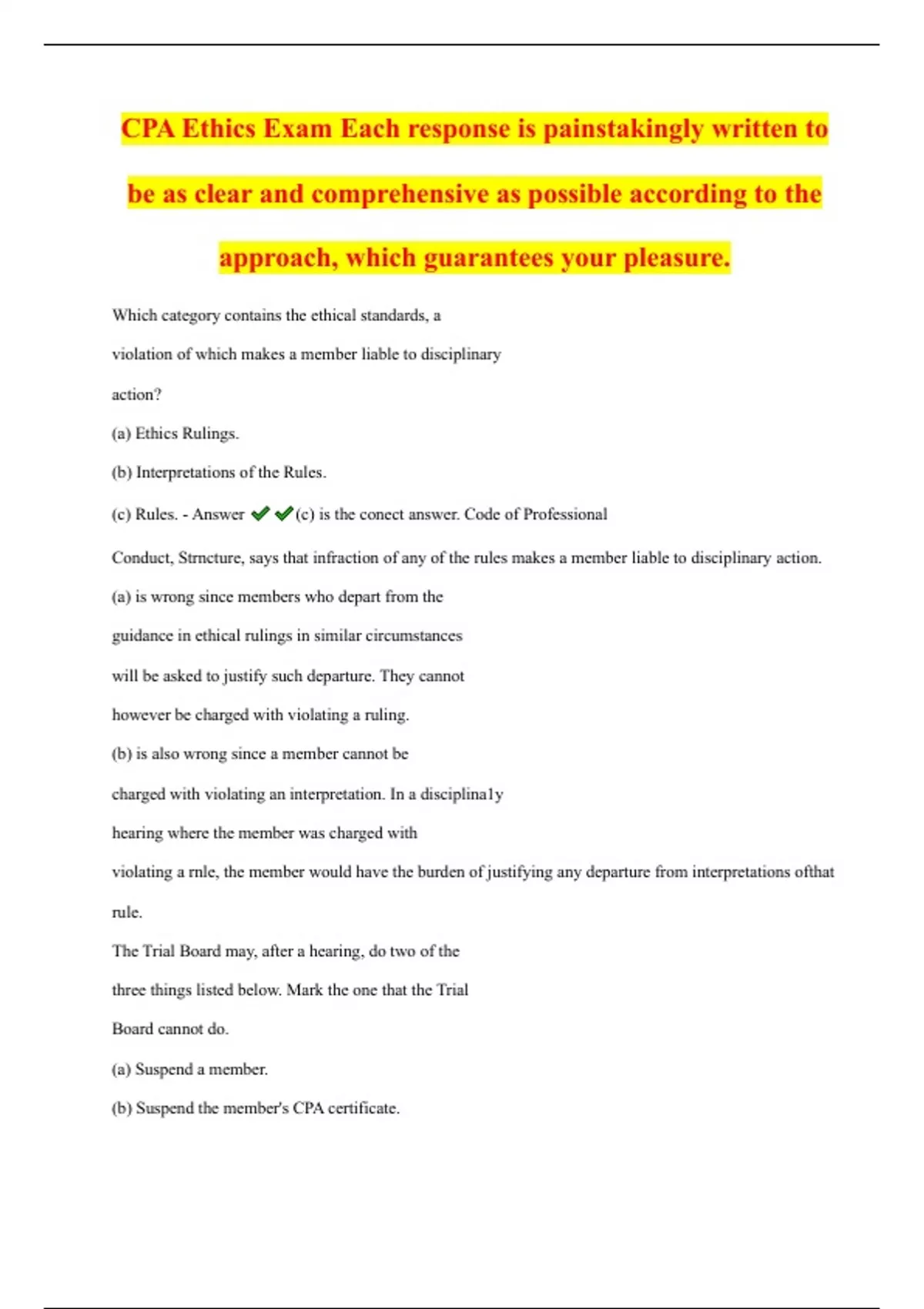 CPA Ethics Exam Each response is painstakingly written to be as clear and comprehensive as possible according to the approach, which guarantees your pleasure.

Which category contains the ethical standards, a violation of which makes a member liable to disciplinary action?

(a) Ethics Rulings.

(b) Interpretations of the Rules.

(c) Rules. - Answer ✔✔(c) is the conect answer. Code of Professional Conduct, Strncture, says that infraction of any of the rules makes a member liable to disciplinary action.

(a) is wrong since members who depart from the guidance in ethical rulings in similar circumstances will be asked to justify such departure. They cannot however be charged with violating a ruling.

(b) is also wrong since a member cannot be charged with violating an interpretation. In a disciplina1y hearing where the member was charged with violating a rnle, the member would have the burden of justifying any departure from interpretations ofthat rule.

The Trial Board may, after a hearing, do two of the three things listed below. Mark the one that the Trial Board cannot do.

(a) Suspend a member.

(b) Suspend the member's CPA certificate.